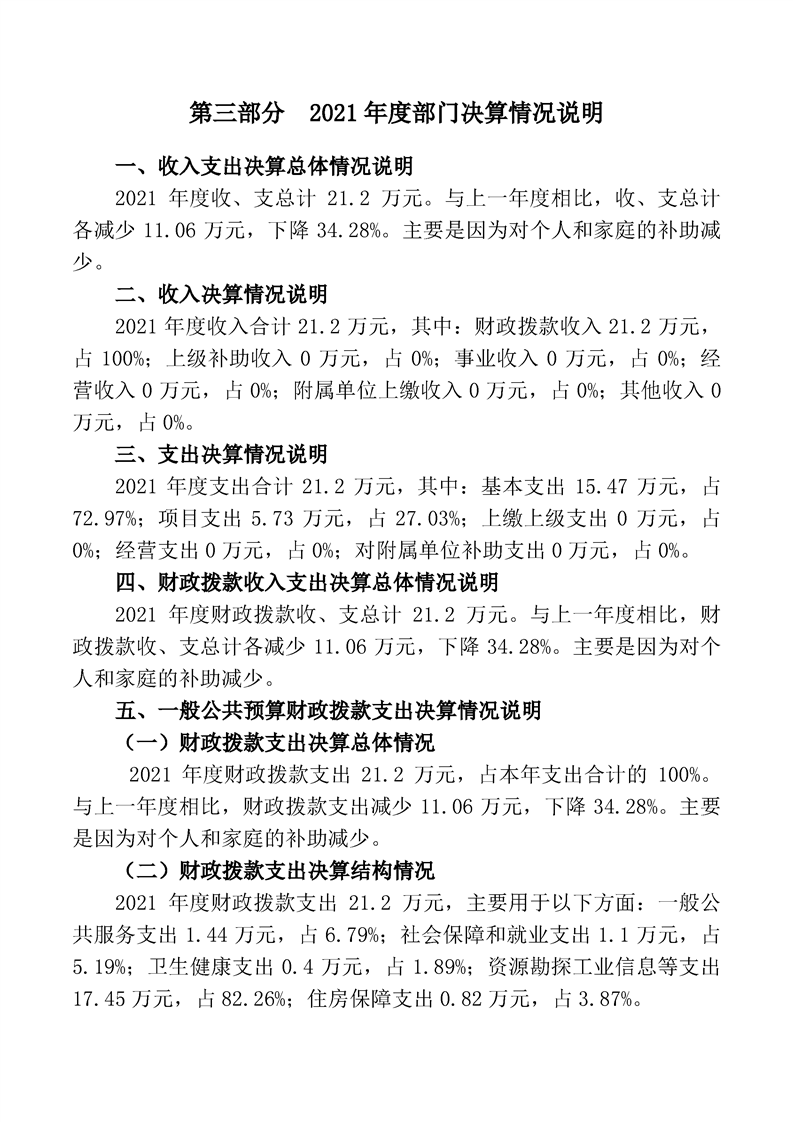 第三部分　2021 年度部门决算情况说明

一、收入支出决算总体情况说明

2021 年度收、支总计 21.2 万元。与上一年度相比，收、支总计各减少 11.06 万元，下降 34.28%。主要是因为对个人和家庭的补助减少。

二、收入决算情况说明

2021 年度收入合计 21.2 万元，其中：财政拨款收入 21.2 万元，占 100%；上级补助收入 0 万元，占 0%；事业收入 0 万元，占 0%；经营收入 0 万元，占 0%；附属单位上缴收入 0 万元，占 0%；其他收入 0 万元，占 0%。

三、支出决算情况说明

2021 年度支出合计 21.2 万元，其中：基本支出 15.47 万元，占 72.97%；项目支出 5.73 万元，占 27.03%；上缴上级支出 0 万元，占 0%；经营支出 0 万元，占 0%；对附属单位补助支出 0 万元，占 0%。

四、财政拨款收入支出决算总体情况说明

2021 年度财政拨款收、支总计 21.2 万元。与上一年度相比，财政拨款收、支总计各减少 11.06 万元，下降 34.28%。主要是因为对个人和家庭的补助减少。

五、一般公共预算财政拨款支出决算情况说明

（一）财政拨款支出决算总体情况

2021 年度财政拨款支出 21.2 万元，占本年支出合计的 100%。与上一年度相比，财政拨款支出减少 11.06 万元，下降 34.28%。主要是因为对个人和家庭的补助减少。

（二）财政拨款支出决算结构情况

2021 年度财政拨款支出 21.2 万元，主要用于以下方面：一般公共服务支出 1.44 万元，占 6.79%；社会保障和就业支出 1.1 万元，占 5.19%；卫生健康支出 0.4 万元，占 1.89%；资源勘探工业信息等支出 17.45 万元，占 82.26%；住房保障支出 0.82 万元，占 3.87%。